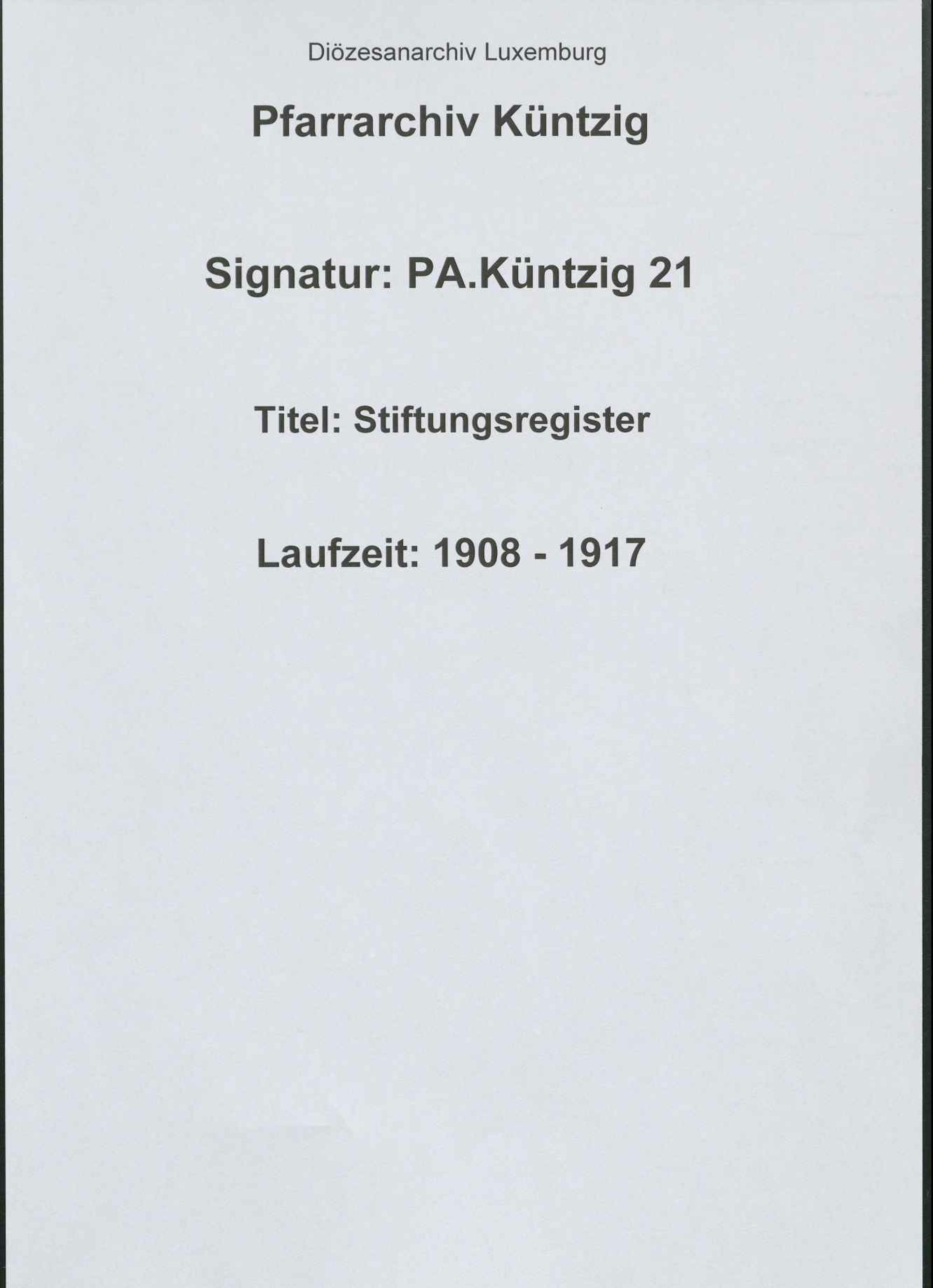 Diözesanarchiv Luxemburg

Pfarrarchiv Küntzig

Signatur: PA.Küntzig 21

Titel: Stiftungsregister

Laufzeit: 1908 - 1917